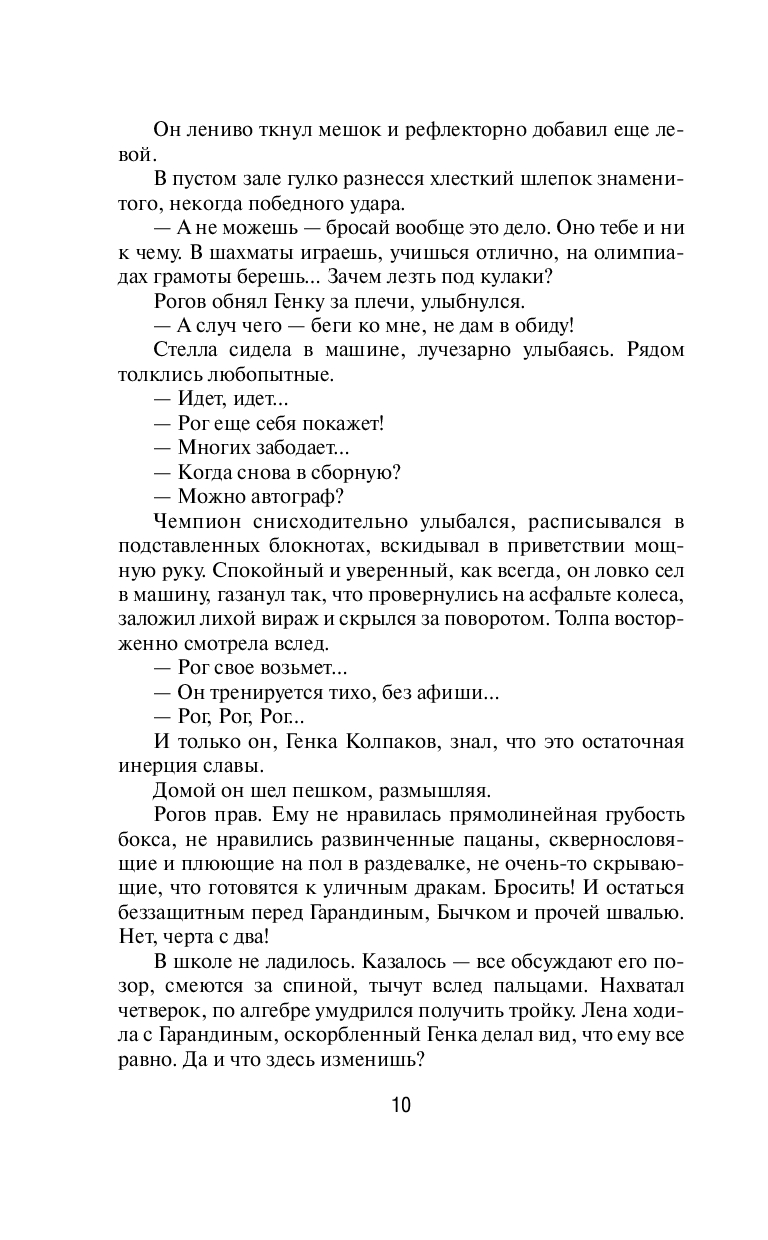 Он лениво ткнул мешок и рефлекторно добавил еще левой.

В пустом зале гулко разнесся хлесткий шлепок знаменитого, некогда победного удара.

— А не можешь — бросай вообще это дело. Оно тебе и ни к чему. В шахматы играешь, учишься отлично, на олимпиадах грамоты берешь... Зачем лезть под кулаки?

Рогов обнял Генку за плечи, улыбнулся.

— А случ чего — беги ко мне, не дам в обиду!

Стелла сидела в машине, лучезарно улыбаясь. Рядом толклись любопытные.

— Идет, идет...

— Рог еще себя покажет!

— Многих забодает...

— Когда снова в сборную?

— Можно автограф?

Чемпион снисходительно улыбался, расписывался в подставленных блокнотах, вскидывал в приветствии мощную руку. Спокойный и уверенный, как всегда, он ловко сел в машину, газанул так, что провернулись на асфальте колеса, заложил лихой вираж и скрылся за поворотом. Толпа восторженно смотрела вслед.

— Рог свое возьмет...

— Он тренируется тихо, без афиши...

— Рог, Рог, Рог...

И только он, Генка Колпаков, знал, что это остаточная инерция славы.

Домой он шел пешком, размышляя.

Рогов прав. Ему не нравилась прямолинейная грубость бокса, не нравились развинченные пацаны, сквернословящие и плюющие на пол в раздевалке, не очень-то скрывающие, что готовятся к уличным дракам. Бросить! И остаться беззащитным перед Гарандиным, Бычком и прочей швалью. Нет, черта с два!

В школе не ладилось. Казалось — все обсуждают его позор, смеются за спиной, тычут вслед пальцами. Нахватал четверок, по алгебре умудрился получить тройку. Лена ходила с Гарандиным, оскорбленный Генка делал вид, что ему все равно. Да и что здесь изменишь?

10